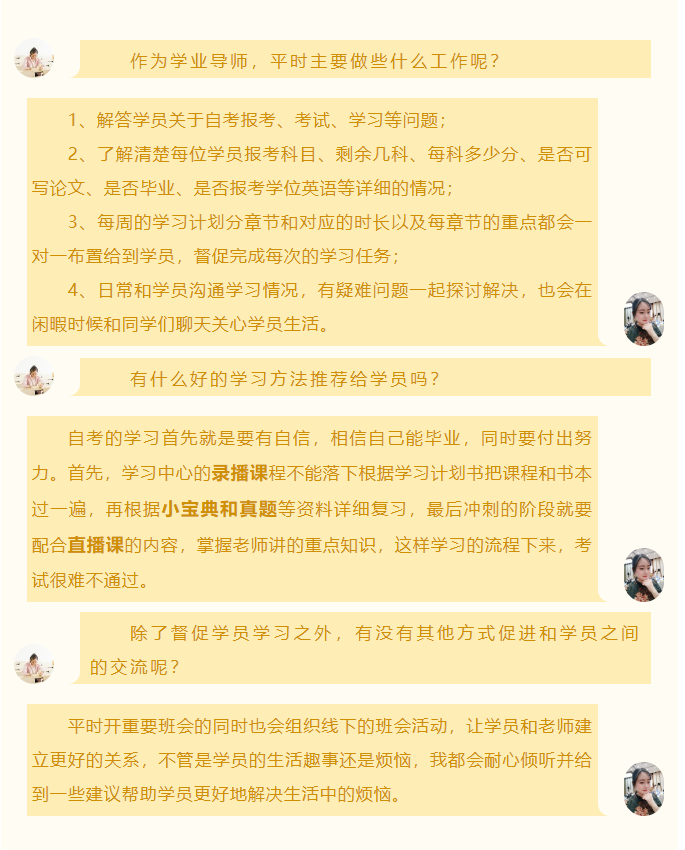 作为学业导师，平时主要做些什么工作呢？

1、解答学员关于自考报考、考试、学习等问题；

2、了解清楚每位学员报考科目、剩余几科、每科多少分、是否可写论文、是否毕业、是否报考学位英语等详细的情况；

3、每周的学习计划分章节和对应的时长以及每章节的重点都会一对一布置给到学员，督促完成每次的学习任务；

4、日常和学员沟通学习情况，有疑难问题一起探讨解决，也会在闲暇时候和同学们聊天关心学员生活。

有什么好的学习方法推荐给学员吗？

自考的学习首先就是要有自信，相信自己能毕业，同时要付出努力。首先，学习中心的录播课程不能落下根据学习计划书把课程和书本过一遍，再根据小宝典和真题等资料详细复习，最后冲刺的阶段就要配合直播课的内容，掌握老师讲的重点知识，这样学习的流程下来，考试很难不通过。

除了督促学员学习之外，有没有其他方式促进和学员之间的交流呢？

平时开重要班会的同时也会组织线下的班会活动，让学员和老师建立更好的关系，不管是学员的生活趣事还是烦恼，我都会耐心倾听并给到一些建议帮助学员更好地解决生活中的烦恼。